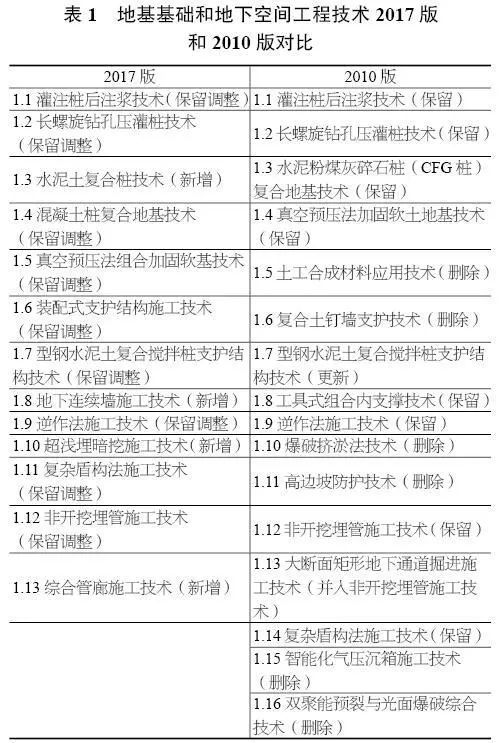 表 1　地基基础和地下空间工程技术 2017 版和 2010 版对比

| 2017 版 | 2010 版 |
|---|---|
| 1.1 灌注桩后注浆技术（保留调整） | 1.1 灌注桩后注浆技术（保留） |
| 1.2 长螺旋钻孔压灌桩技术（保留调整） | 1.2 长螺旋钻孔压灌桩技术（保留） |
| 1.3 水泥土复合桩技术（新增） | 1.3 水泥粉煤灰碎石桩（CFG 桩）复合地基技术（保留） |
| 1.4 混凝土桩复合地基技术（保留调整） | 1.4 真空预压法加固软土地基技术（保留） |
| 1.5 真空预压法组合加固软基技术（保留调整） | 1.5 土工合成材料应用技术（删除） |
| 1.6 装配式支护结构施工技术（保留调整） | 1.6 复合土钉墙支护技术（删除） |
| 1.7 型钢水泥土复合搅拌桩支护结构技术（保留调整） | 1.7 型钢水泥土复合搅拌桩支护结构技术（更新） |
| 1.8 地下连续墙施工技术（新增） | 1.8 工具式组合内支撑技术（保留） |
| 1.9 逆作法施工技术（保留调整） | 1.9 逆作法施工技术（保留） |
| 1.10 超浅埋暗挖施工技术（新增） | 1.10 爆破挤淤法技术（删除） |
| 1.11 复杂盾构法施工技术（保留调整） | 1.11 高边坡防护技术（删除） |
| 1.12 非开挖埋管施工技术（保留调整） | 1.12 非开挖埋管施工技术（保留） |
| 1.13 综合管廊施工技术（新增） | 1.13 大断面矩形地下通道掘进施工技术（并入非开挖埋管施工技术） |
| | 1.14 复杂盾构法施工技术（保留） |
| | 1.15 智能化气压沉箱施工技术（删除） |
| | 1.16 双聚能预裂与光面爆破综合技术（删除） |